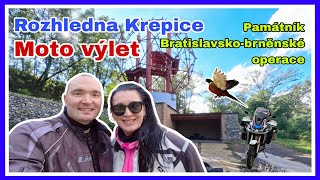 Rozhledna Krepice
Moto výlet

Památník Bratislavsko-brněnské operace